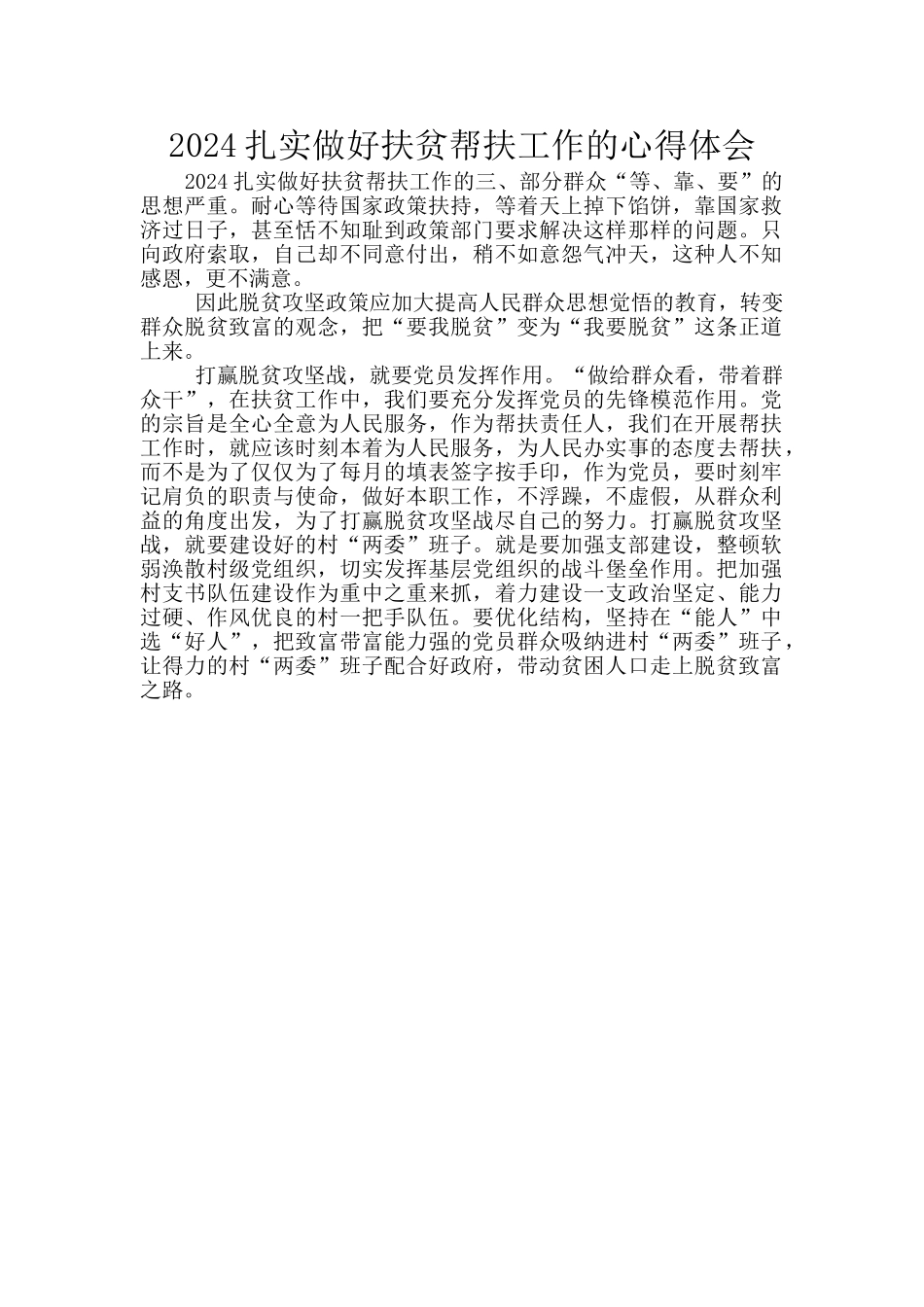 2024 扎实做好扶贫帮扶工作的心得体会

2024 扎实做好扶贫帮扶工作的三、部分群众“等、靠、要”的思想严重。耐心等待国家政策扶持，等着天上掉下馅饼，靠国家救济过日子，甚至恬不知耻到政策部门要求解决这样那样的问题。只向政府索取，自己却不同意付出，稍不如意怨气冲天，这种人不知感恩，更不满意。

因此脱贫攻坚政策应加大提高人民群众思想觉悟的教育，转变群众脱贫致富的观念，把“要我脱贫”变为“我要脱贫”这条正道上来。

打赢脱贫攻坚战，就要党员发挥作用。“做给群众看，带着群众干”，在扶贫工作中，我们要充分发挥党员的先锋模范作用。党的宗旨是全心全意为人民服务，作为帮扶责任人，我们在开展帮扶工作时，就应该时刻本着为人民服务，为人民办实事的态度去帮扶，而不是为了仅仅为了每月的填表签字按手印，作为党员，要时刻牢记肩负的职责与使命，做好本职工作，不浮躁，不虚假，从群众利益的角度出发，为了打赢脱贫攻坚战尽自己的努力。打赢脱贫攻坚战，就要建设好的村“两委”班子。就是要加强支部建设，整顿软弱涣散村级党组织，切实发挥基层党组织的战斗堡垒作用。把加强村支书队伍建设作为重中之重来抓，着力建设一支政治坚定、能力过硬、作风优良的村一把手队伍。要优化结构，坚持在“能人”中选“好人”，把致富带富能力强的党员群众吸纳进村“两委”班子，让得力的村“两委”班子配合好政府，带动贫困人口走上脱贫致富之路。